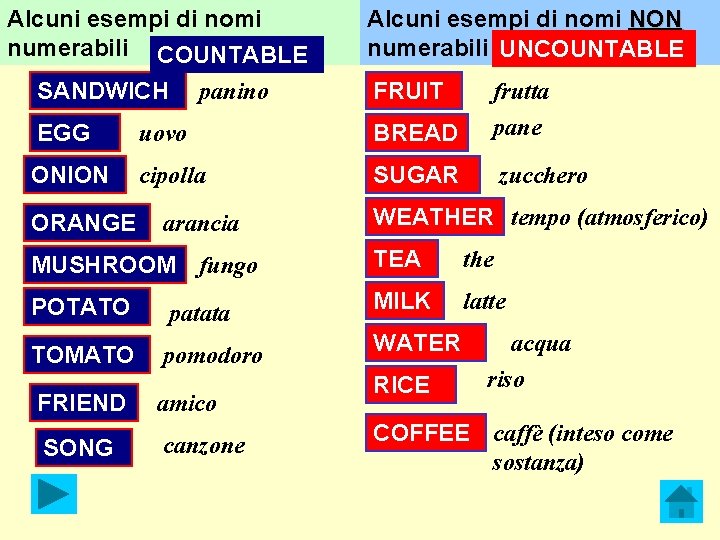 Alcuni esempi di nomi numerabili COUNTABLE

SANDWICH panino

EGG uovo

ONION cipolla

ORANGE arancia

MUSHROOM fungo

POTATO patata

TOMATO pomodoro

FRIEND amico

SONG canzone

Alcuni esempi di nomi NON numerabili UNCOUNTABLE

FRUIT frutta

BREAD pane

SUGAR zucchero

WEATHER tempo (atmosferico)

TEA the

MILK latte

WATER acqua

RICE riso

COFFEE caffè (inteso come sostanza)